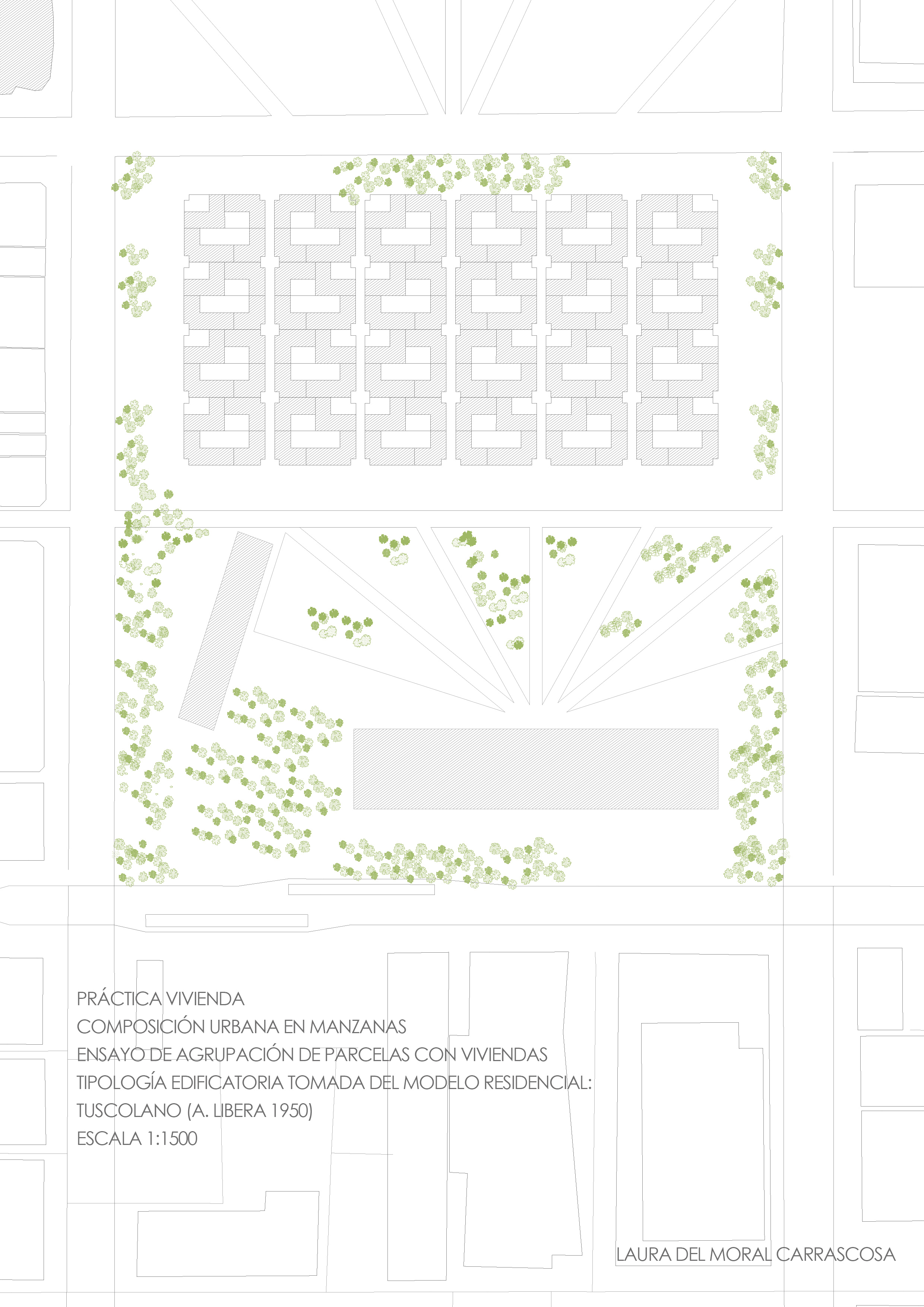 PRÁCTICA VIVIENDA
COMPOSICIÓN URBANA EN MANZANAS
ENSAYO DE AGRUPACIÓN DE PARCELAS CON VIVIENDAS
TIPOLOGÍA EDIFICATORIA TOMADA DEL MODELO RESIDENCIAL:
TUSCOLANO (A. LIBERA 1950)
ESCALA 1:1500

LAURA DEL MORAL CARRASCOSA